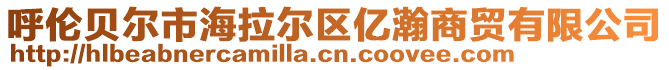 呼伦贝尔市海拉尔区亿瀚商贸有限公司
http://hlbeabnercamilla.cn.coovee.com